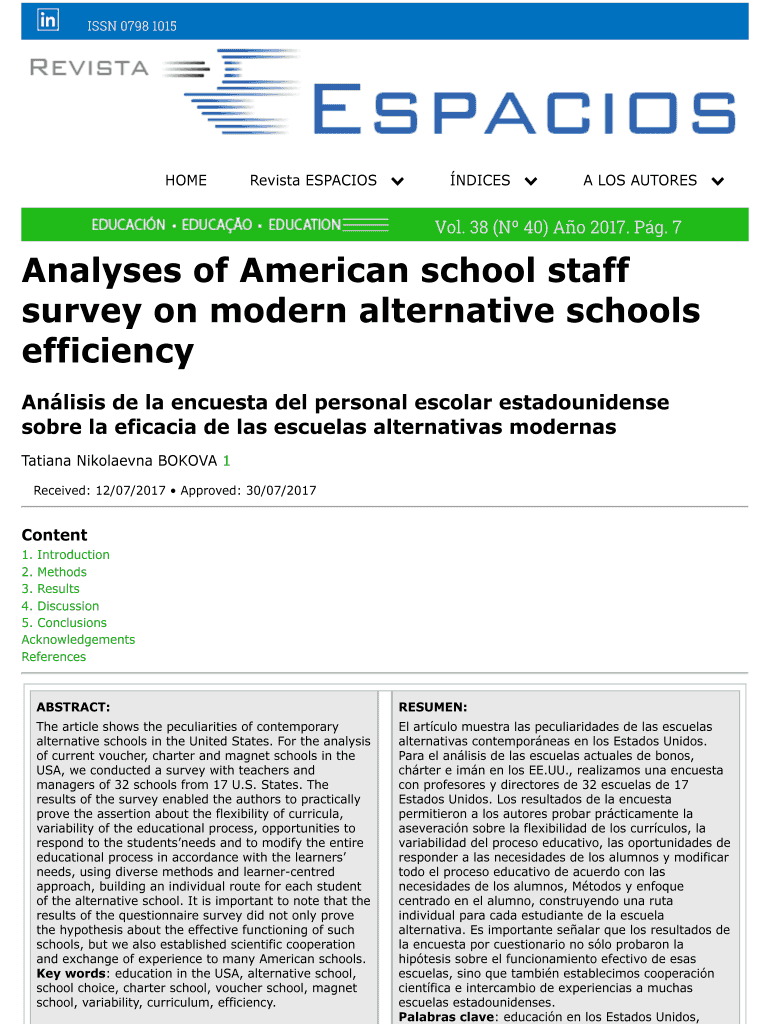 in ISSN 0798 1015

REVISTA ESPACIOS

HOME Revista ESPACIOS ÍNDICES A LOS AUTORES

EDUCACIÓN • EDUCAÇÃO • EDUCATION

Vol. 38 (Nº 40) Año 2017. Pág. 7

Analyses of American school staff survey on modern alternative schools efficiency

Análisis de la encuesta del personal escolar estadounidense sobre la eficacia de las escuelas alternativas modernas

Tatiana Nikolaevna BOKOVA 1

Received: 12/07/2017 • Approved: 30/07/2017

Content

1. Introduction
2. Methods
3. Results
4. Discussion
5. Conclusions
Acknowledgements
References

ABSTRACT:
The article shows the peculiarities of contemporary alternative schools in the United States. For the analysis of current voucher, charter and magnet schools in the USA, we conducted a survey with teachers and managers of 32 schools from 17 U.S. States. The results of the survey enabled the authors to practically prove the assertion about the flexibility of curricula, variability of the educational process, opportunities to respond to the students'needs and to modify the entire educational process in accordance with the learners' needs, using diverse methods and learner-centred approach, building an individual route for each student of the alternative school. It is important to note that the results of the questionnaire survey did not only prove the hypothesis about the effective functioning of such schools, but we also established scientific cooperation and exchange of experience to many American schools.
Key words: education in the USA, alternative school, school choice, charter school, voucher school, magnet school, variability, curriculum, efficiency.

RESUMEN:
El artículo muestra las peculiaridades de las escuelas alternativas contemporáneas en los Estados Unidos. Para el análisis de las escuelas actuales de bonos, chárter e imán en los EE.UU., realizamos una encuesta con profesores y directores de 32 escuelas de 17 Estados Unidos. Los resultados de la encuesta permitieron a los autores probar prácticamente la aseveración sobre la flexibilidad de los currículos, la variabilidad del proceso educativo, las oportunidades de responder a las necesidades de los alumnos y modificar todo el proceso educativo de acuerdo con las necesidades de los alumnos, Métodos y enfoque centrado en el alumno, construyendo una ruta individual para cada estudiante de la escuela alternativa. Es importante señalar que los resultados de la encuesta por cuestionario no sólo probaron la hipótesis sobre el funcionamiento efectivo de esas escuelas, sino que también establecimos cooperación científica e intercambio de experiencias a muchas escuelas estadounidenses.
Palabras clave: educación en los Estados Unidos,